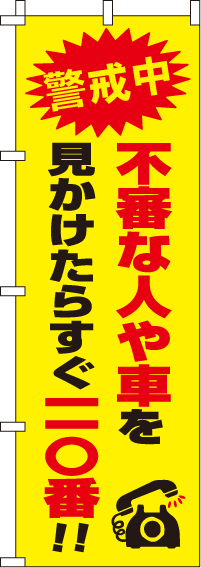 警戒中

不審な人や車を
見かけたらすぐ一一〇番!!